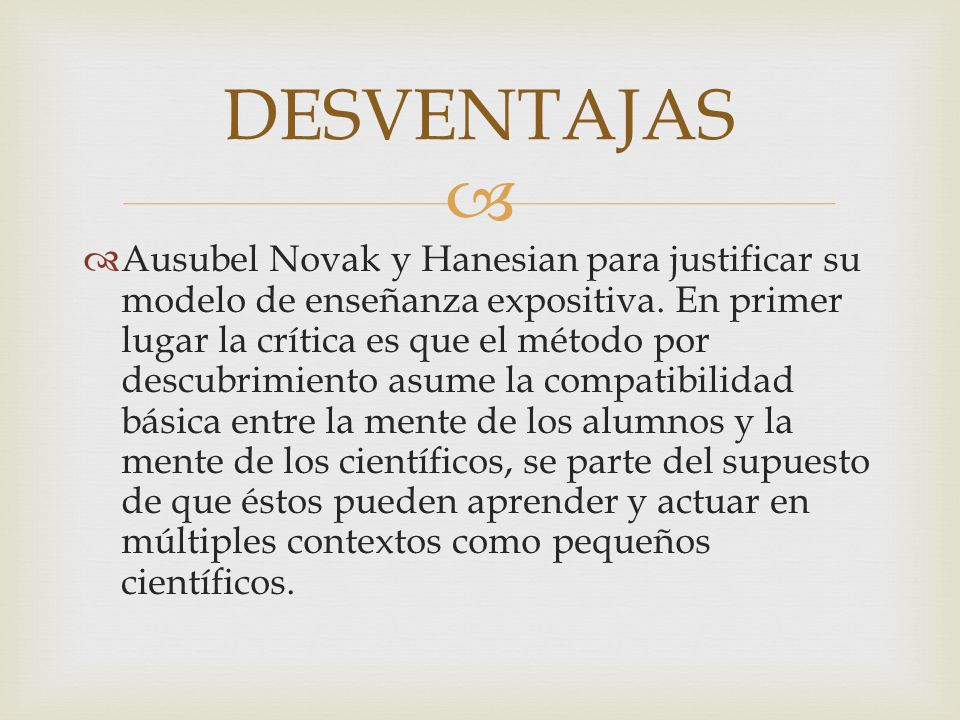 DESVENTAJAS

Ausubel Novak y Hanesian para justificar su modelo de enseñanza expositiva. En primer lugar la crítica es que el método por descubrimiento asume la compatibilidad básica entre la mente de los alumnos y la mente de los científicos, se parte del supuesto de que éstos pueden aprender y actuar en múltiples contextos como pequeños científicos.